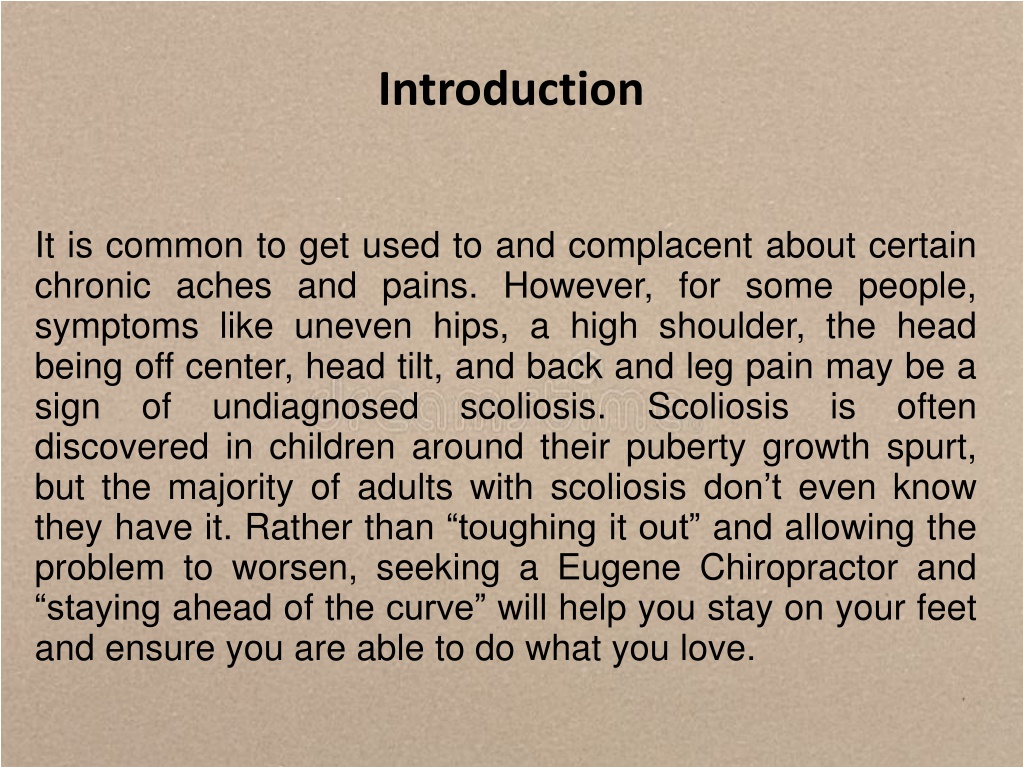 Introduction

It is common to get used to and complacent about certain chronic aches and pains. However, for some people, symptoms like uneven hips, a high shoulder, the head being off center, head tilt, and back and leg pain may be a sign of undiagnosed scoliosis. Scoliosis is often discovered in children around their puberty growth spurt, but the majority of adults with scoliosis don’t even know they have it. Rather than “toughing it out” and allowing the problem to worsen, seeking a Eugene Chiropractor and “staying ahead of the curve” will help you stay on your feet and ensure you are able to do what you love.